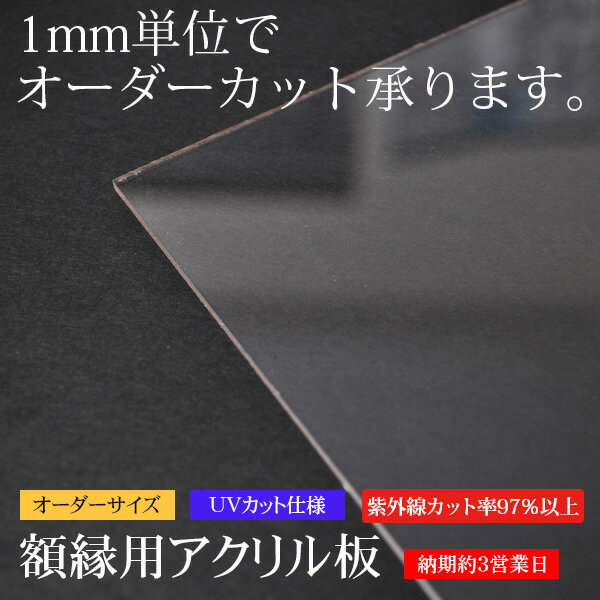 1mm単位で
オーダーカット承ります。

オーダーサイズ

UVカット仕様

紫外線カット率97%以上

額縁用アクリル板

納期約3営業日